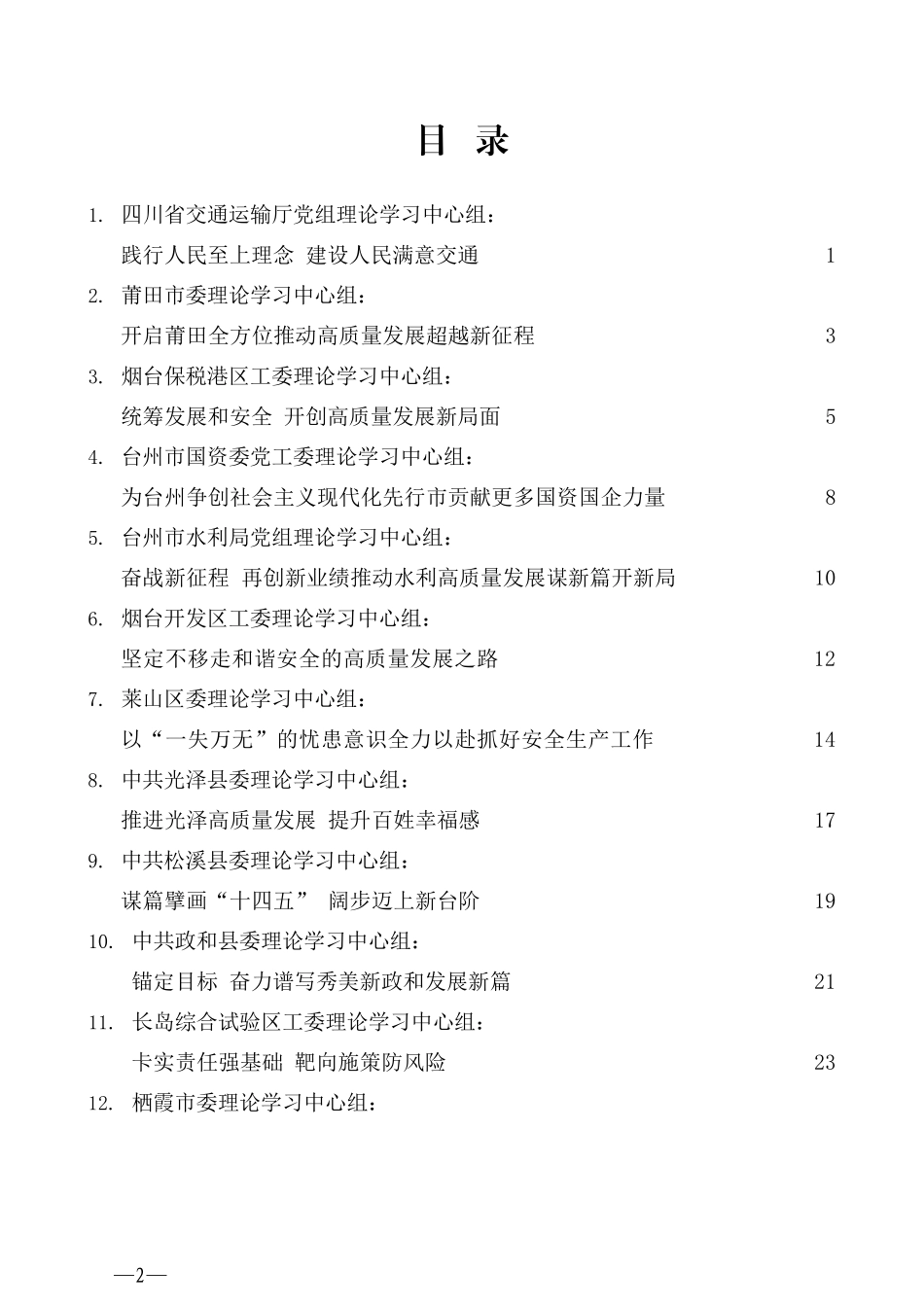 目 录

1. 四川省交通运输厅党组理论学习中心组：
践行人民至上理念 建设人民满意交通 1

2. 莆田市委理论学习中心组：
开启莆田全方位推动高质量发展超越新征程 3

3. 烟台保税港区工委理论学习中心组：
统筹发展和安全 开创高质量发展新局面 5

4. 台州市国资委党工委理论学习中心组：
为台州争创社会主义现代化先行市贡献更多国资国企力量 8

5. 台州市水利局党组理论学习中心组：
奋战新征程 再创新业绩推动水利高质量发展谋新篇开新局 10

6. 烟台开发区工委理论学习中心组：
坚定不移走和谐安全的高质量发展之路 12

7. 莱山区委理论学习中心组：
以“一失万无”的忧患意识全力以赴抓好安全生产工作 14

8. 中共光泽县委理论学习中心组：
推进光泽高质量发展 提升百姓幸福感 17

9. 中共松溪县委理论学习中心组：
谋篇擘画“十四五” 阔步迈上新台阶 19

10. 中共政和县委理论学习中心组：
锚定目标 奋力谱写秀美新政和发展新篇 21

11. 长岛综合试验区工委理论学习中心组：
卡实责任强基础 靶向施策防风险 23

12. 栖霞市委理论学习中心组：

—2—